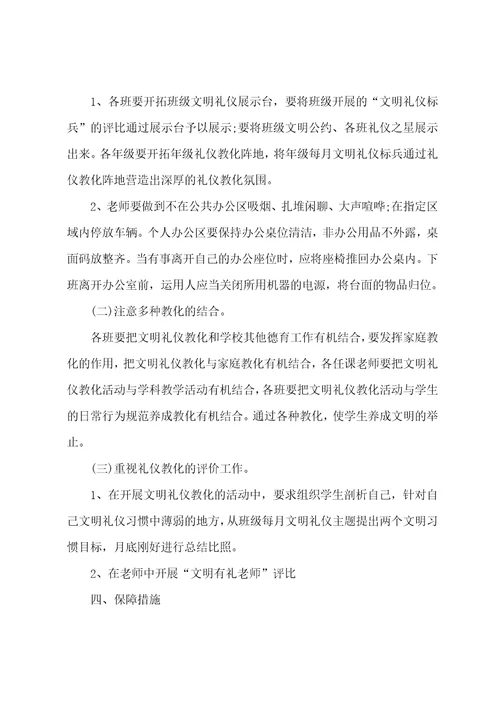 1、各班要开拓班级文明礼仪展示台，要将班级开展的“文明礼仪标兵”的评比通过展示台予以展示；要将班级文明公约、各班礼仪之星展示出来。各年级要开拓年级礼仪教化阵地，将年级每月文明礼仪标兵通过礼仪教化阵地营造出深厚的礼仪教化氛围。

2、老师要做到不在公共办公区吸烟、扎堆闲聊、大声喧哗；在指定区域内停放车辆。个人办公区要保持办公桌位清洁，非办公用品不外露，桌面码放整齐。当有事离开自己的办公座位时，应将座椅推回办公桌内。下班离开办公室前，运用人应当关闭所用机器的电源，将台面的物品归位。

(二)注意多种教化的结合。

各班要把文明礼仪教化和学校其他德育工作有机结合，要发挥家庭教化的作用，把文明礼仪教化与家庭教化有机结合，各任课老师要把文明礼仪教化活动与学科教学活动有机结合，各班要把文明礼仪教化活动与学生的日常行为规范养成教化有机结合。通过各种教化，使学生养成文明的举止。

(三)重视礼仪教化的评价工作。

1、在开展文明礼仪教化的活动中，要求组织学生剖析自己，针对自己文明礼仪习惯中薄弱的地方，从班级每月文明礼仪主题提出两个文明习惯目标，月底刚好进行总结比照。

2、在老师中开展“文明有礼老师”评比

四、保障措施